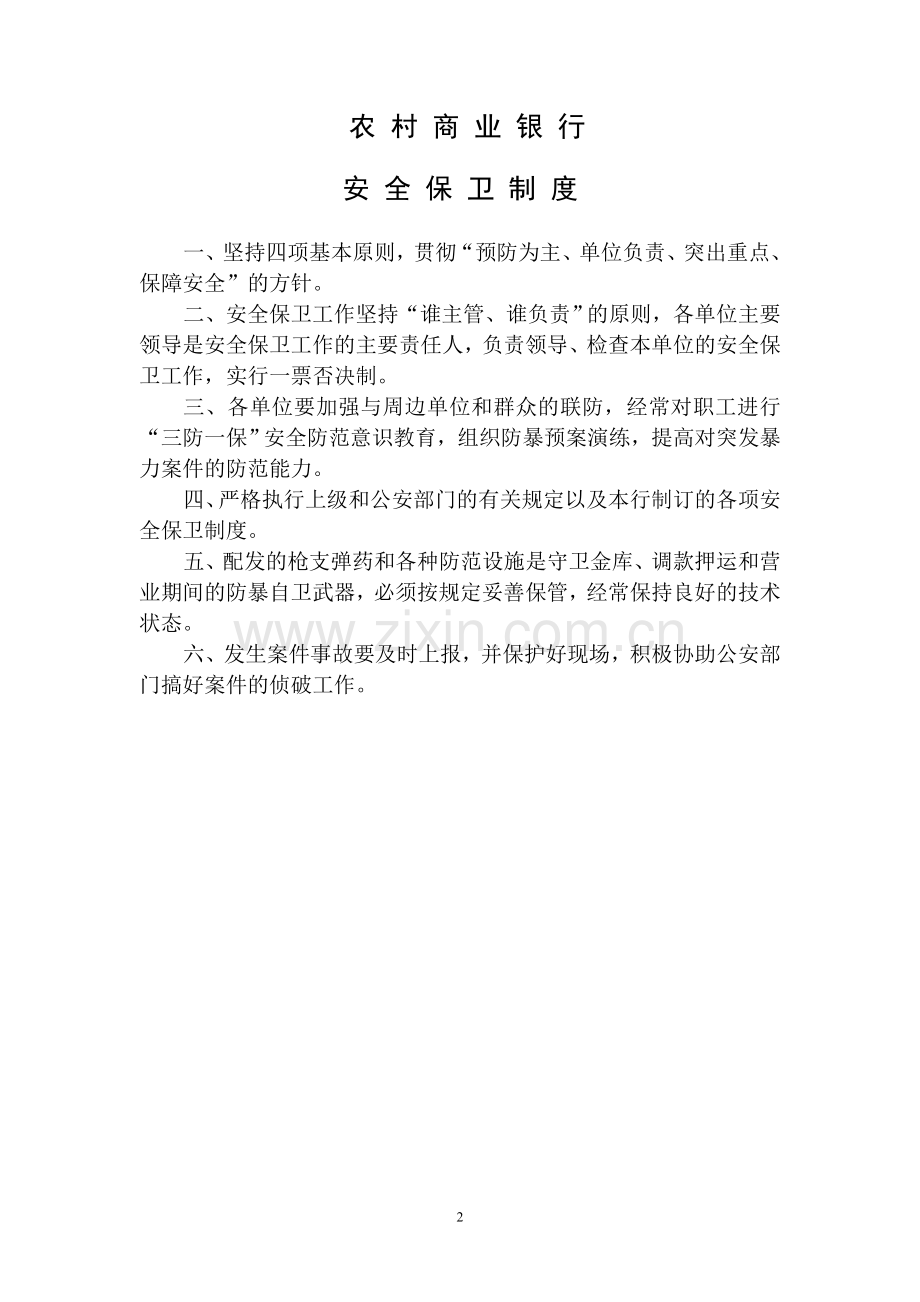 农村商业银行

安全保卫制度

一、坚持四项基本原则，贯彻“预防为主、单位负责、突出重点、保障安全”的方针。

二、安全保卫工作坚持“谁主管、谁负责”的原则，各单位主要领导是安全保卫工作的主要责任人，负责领导、检查本单位的安全保卫工作，实行一票否决制。

三、各单位要加强与周边单位和群众的联防，经常对职工进行“三防一保”安全防范意识教育，组织防暴预案演练，提高对突发暴力案件的防范能力。

四、严格执行上级和公安部门的有关规定以及本行制订的各项安全保卫制度。

五、配发的枪支弹药和各种防范设施是守卫金库、调款押运和营业期间的防暴自卫武器，必须按规定妥善保管，经常保持良好的技术状态。

www.zixin.com.cn

六、发生案件事故要及时上报，并保护好现场，积极协助公安部门搞好案件的侦破工作。

2